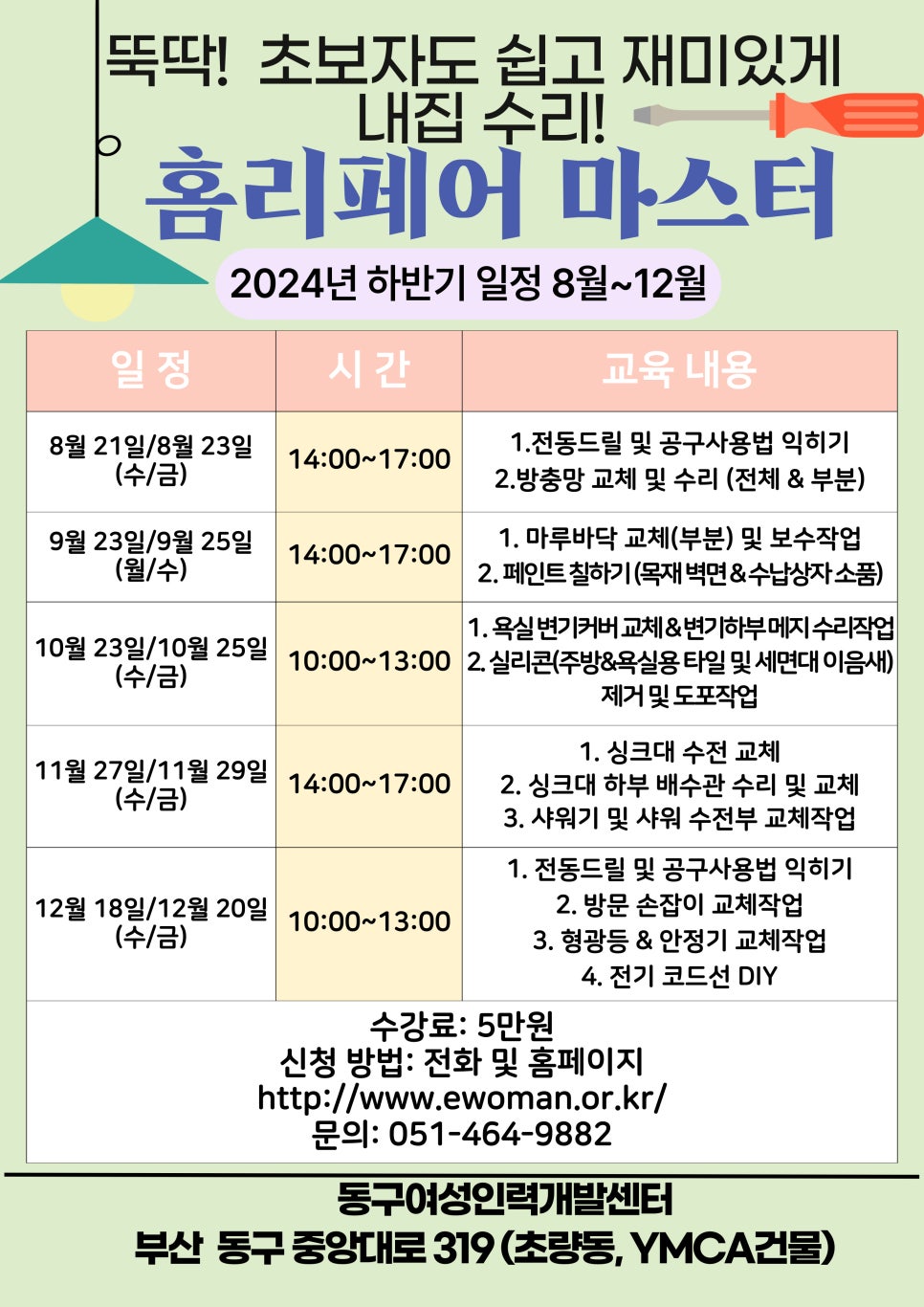 뚝딱! 초보자도 쉽고 재미있게 내집 수리!

홈리페어 마스터

2024년 하반기 일정 8월~12월

| 일 정 | 시 간 | 교육 내용 |
|---|---|---|
| 8월 21일/8월 23일 (수/금) | 14:00~17:00 | 1.전동드릴 및 공구사용법 익히기 2.방충망 교체 및 수리 (전체 & 부분) |
| 9월 23일/9월 25일 (월/수) | 14:00~17:00 | 1. 마루바닥 교체(부분) 및 보수작업 2. 페인트 칠하기 (목재 벽면 & 수납상자 소품) |
| 10월 23일/10월 25일 (수/금) | 10:00~13:00 | 1. 욕실 변기커버 교체 & 변기하부 메지 수리작업 2. 실리콘(주방&욕실용 타일 및 세면대 이음새) 제거 및 도포작업 |
| 11월 27일/11월 29일 (수/금) | 14:00~17:00 | 1. 싱크대 수전 교체 2. 싱크대 하부 배수관 수리 및 교체 3. 샤워기 및 샤워 수전부 교체작업 |
| 12월 18일/12월 20일 (수/금) | 10:00~13:00 | 1. 전동드릴 및 공구사용법 익히기 2. 방문 손잡이 교체작업 3. 형광등 & 안정기 교체작업 4. 전기 코드선 DIY |

수강료: 5만원
신청 방법: 전화 및 홈페이지
http://www.ewoman.or.kr/
문의: 051-464-9882

동구여성인력개발센터
부산 동구 중앙대로 319 (초량동, YMCA건물)